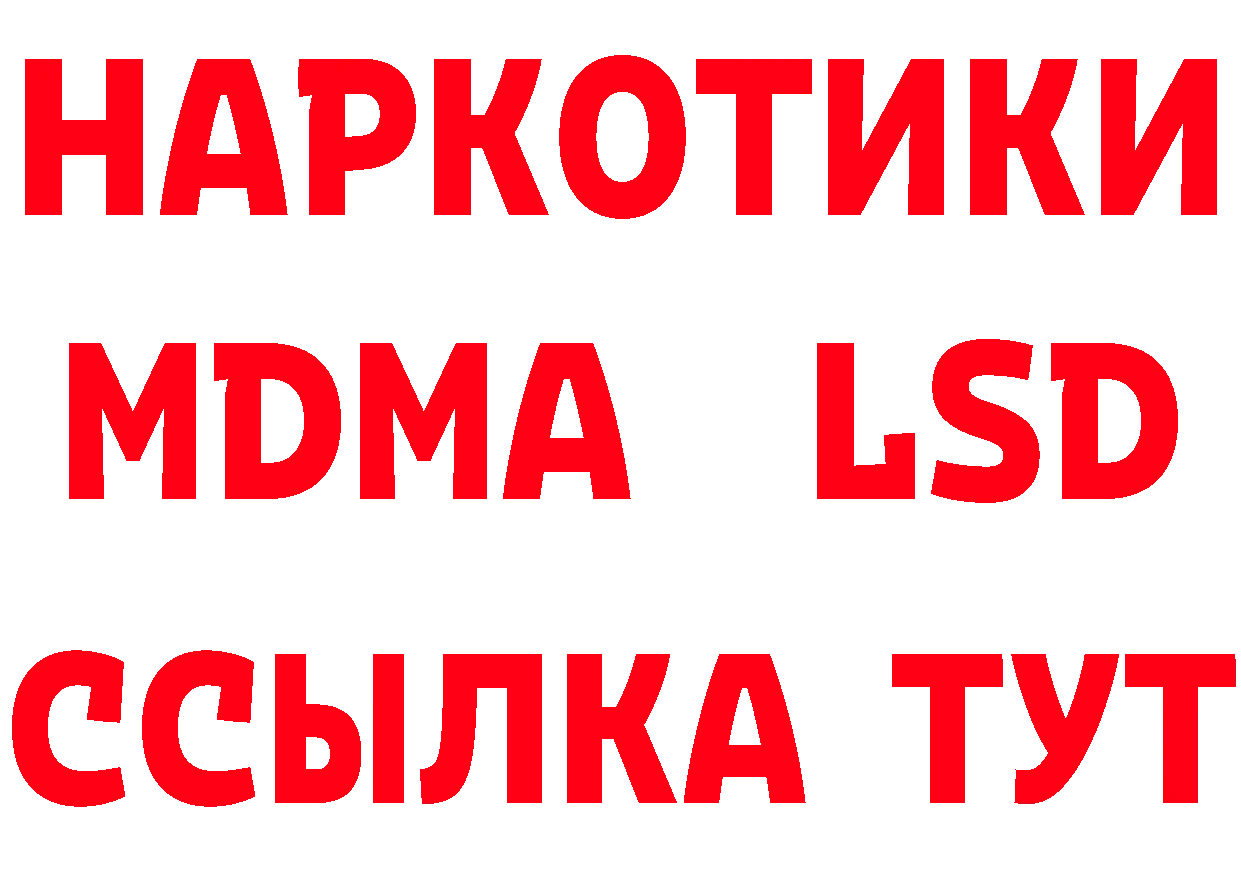 НАРКОТИКИ
MDMA LSD
ССЫЛКА ТУТ